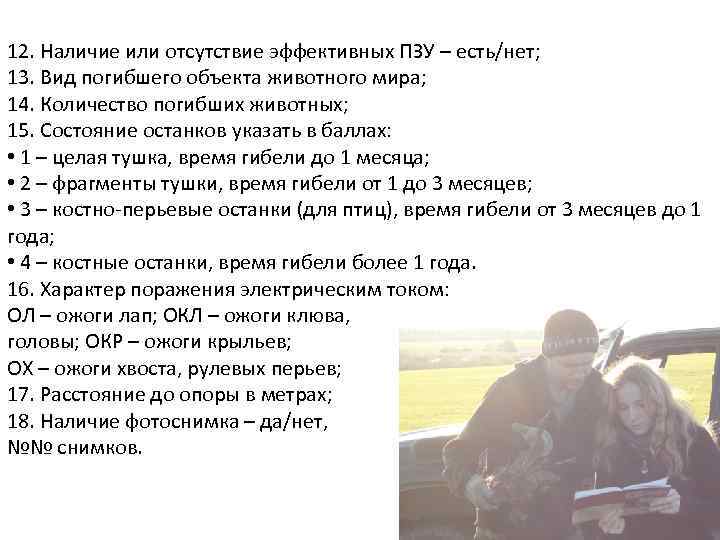 12. Наличие или отсутствие эффективных ПЗУ – есть/нет;
13. Вид погибшего объекта животного мира;
14. Количество погибших животных;
15. Состояние останков указать в баллах:
• 1 – целая тушка, время гибели до 1 месяца;
• 2 – фрагменты тушки, время гибели от 1 до 3 месяцев;
• 3 – костно-перьевые останки (для птиц), время гибели от 3 месяцев до 1 года;
• 4 – костные останки, время гибели более 1 года.
16. Характер поражения электрическим током:
ОЛ – ожоги лап; ОКЛ – ожоги клюва, головы; ОКР – ожоги крыльев;
ОХ – ожоги хвоста, рулевых перьев;
17. Расстояние до опоры в метрах;
18. Наличие фотоснимка – да/нет, №№ снимков.